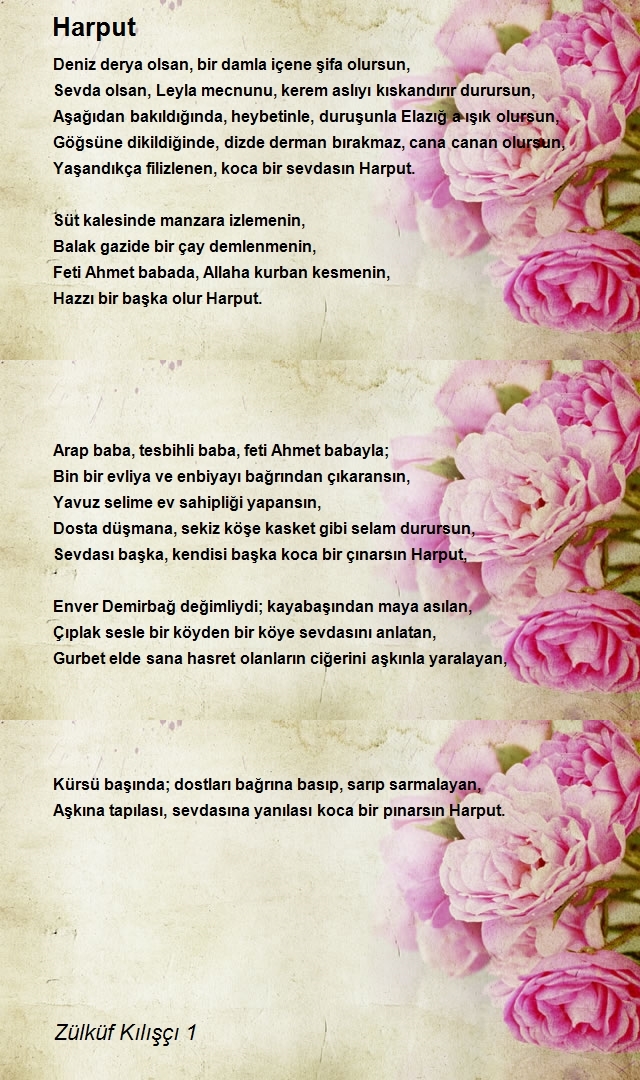 Harput

Deniz derya olsan, bir damla içene şifa olursun,
Sevda olsan, Leyla mecnunu, kerem aslıyı kıskandırır durursun,
Aşağıdan bakıldığında, heybetinle, duruşunla Elazığ a ışık olursun,
Göğsüne dikildiğinde, dizde derman bırakmaz, cana canan olursun,
Yaşandıkça filizlenen, koca bir sevdasın Harput.

Süt kalesinde manzara izlemenin,
Balak gazide bir çay demlenmenin,
Feti Ahmet babada, Allaha kurban kesmenin,
Hazzı bir başka olur Harput.

Arap baba, tesbihli baba, feti Ahmet babayla;
Bin bir evliya ve enbiyayı bağrından çıkaransın,
Yavuz selime ev sahipliği yapansın,
Dosta düşmana, sekiz köşe kasket gibi selam durursun,
Sevdası başka, kendisi başka koca bir çınarsın Harput,

Enver Demirbağ değimliydi; kayabaşından maya asılan,
Çıplak sesle bir köyden bir köye sevdasını anlatan,
Gurbet elde sana hasret olanların ciğerini aşkınla yaralayan,

Kürsü başında; dostları bağrına basıp, sarıp sarmalayan,
Aşkına tapılası, sevdasına yanılası koca bir pınarsın Harput.

Zülküf Kılışçı 1